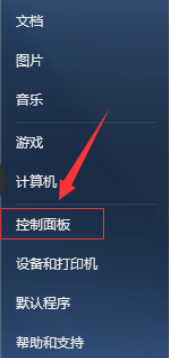 文档

图片

音乐

游戏

计算机

控制面板

设备和打印机

默认程序

帮助和支持